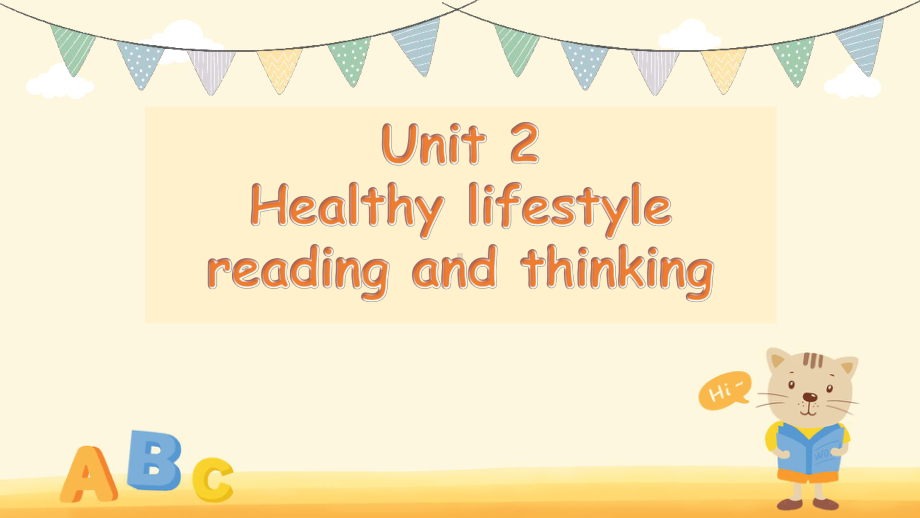 Unit 2
Healthy lifestyle
reading and thinking

Hi~

A B C